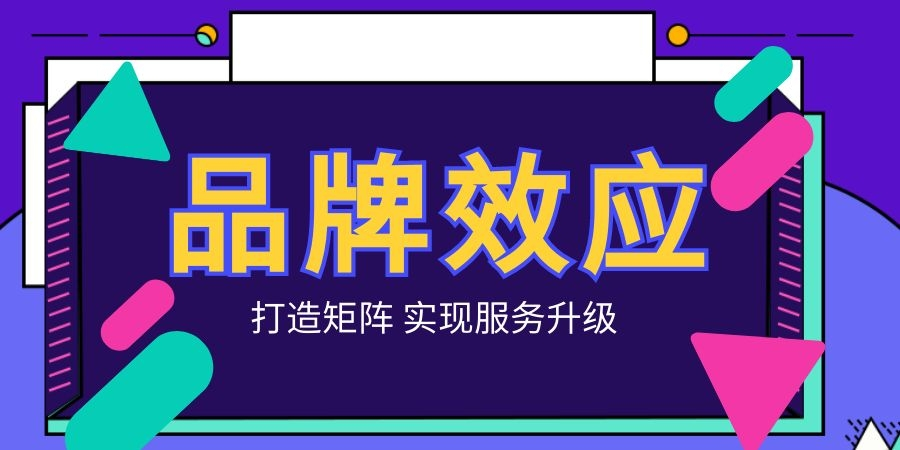 品牌效应

打造矩阵 实现服务升级